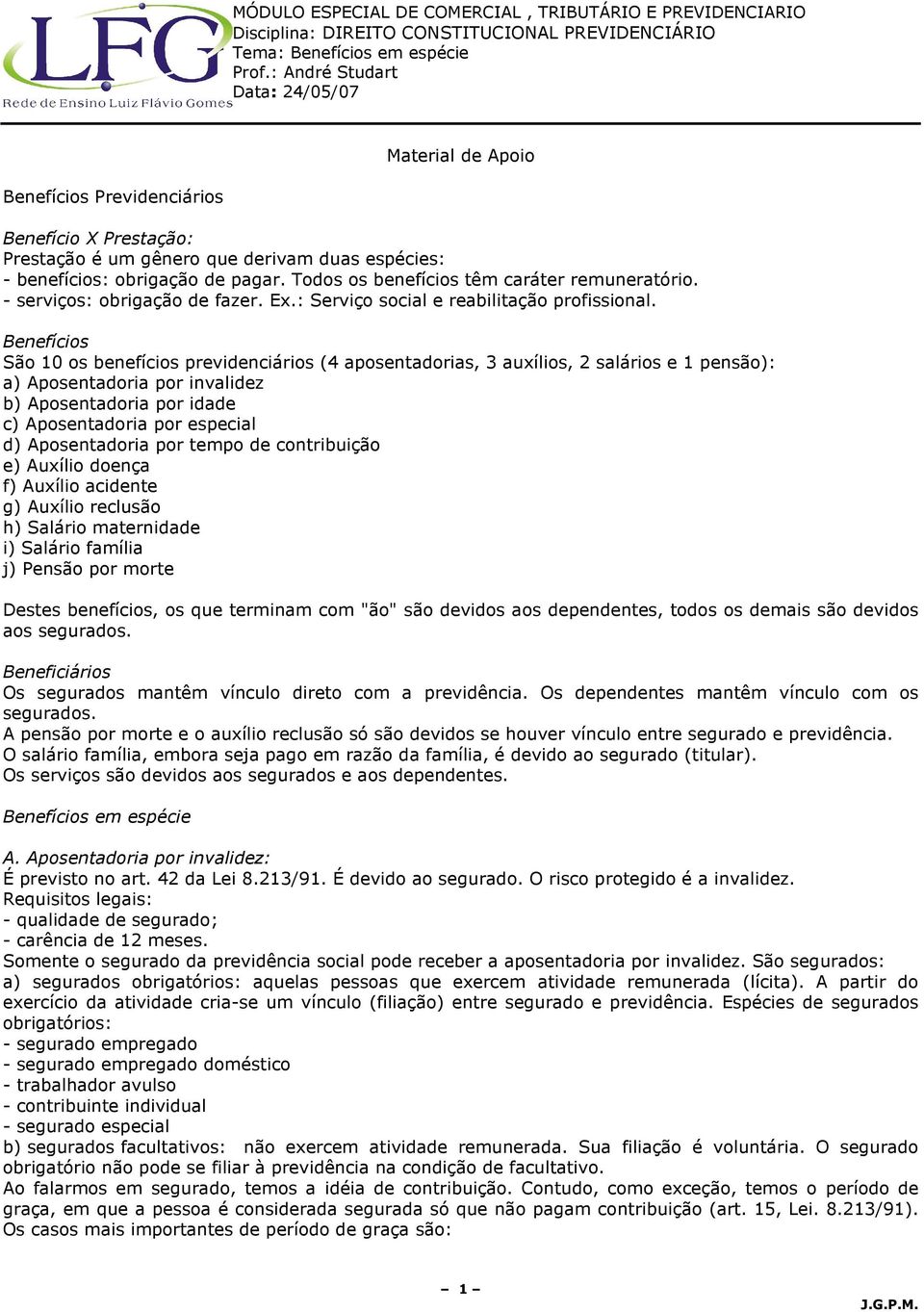 LFG
Rede de Ensino Luiz Flávio Gomes

MÓDULO ESPECIAL DE COMERCIAL , TRIBUTÁRIO E PREVIDENCIARIO
Disciplina: DIREITO CONSTITUCIONAL PREVIDENCIÁRIO
Tema: Benefícios em espécie
Prof.: André Studart
Data: 24/05/07

Material de Apoio

Benefícios Previdenciários

Benefício X Prestação:
Prestação é um gênero que derivam duas espécies:
- benefícios: obrigação de pagar. Todos os benefícios têm caráter remuneratório.
- serviços: obrigação de fazer. Ex.: Serviço social e reabilitação profissional.

Benefícios
São 10 os benefícios previdenciários (4 aposentadorias, 3 auxílios, 2 salários e 1 pensão):
a) Aposentadoria por invalidez
b) Aposentadoria por idade
c) Aposentadoria por especial
d) Aposentadoria por tempo de contribuição
e) Auxílio doença
f) Auxílio acidente
g) Auxílio reclusão
h) Salário maternidade
i) Salário família
j) Pensão por morte

Destes benefícios, os que terminam com "ão" são devidos aos dependentes, todos os demais são devidos aos segurados.

Beneficiários
Os segurados mantêm vínculo direto com a previdência. Os dependentes mantêm vínculo com os segurados.
A pensão por morte e o auxílio reclusão só são devidos se houver vínculo entre segurado e previdência.
O salário família, embora seja pago em razão da família, é devido ao segurado (titular).
Os serviços são devidos aos segurados e aos dependentes.

Benefícios em espécie

A. Aposentadoria por invalidez:
É previsto no art. 42 da Lei 8.213/91. É devido ao segurado. O risco protegido é a invalidez.
Requisitos legais:
- qualidade de segurado;
- carência de 12 meses.
Somente o segurado da previdência social pode receber a aposentadoria por invalidez. São segurados:
a) segurados obrigatórios: aquelas pessoas que exercem atividade remunerada (lícita). A partir do exercício da atividade cria-se um vínculo (filiação) entre segurado e previdência. Espécies de segurados obrigatórios:
- segurado empregado
- segurado empregado doméstico
- trabalhador avulso
- contribuinte individual
- segurado especial
b) segurados facultativos: não exercem atividade remunerada. Sua filiação é voluntária. O segurado obrigatório não pode se filiar à previdência na condição de facultativo.
Ao falarmos em segurado, temos a idéia de contribuição. Contudo, como exceção, temos o período de graça, em que a pessoa é considerada segurada só que não pagam contribuição (art. 15, Lei. 8.213/91). Os casos mais importantes de período de graça são:

– 1 –

J.G.P.M.